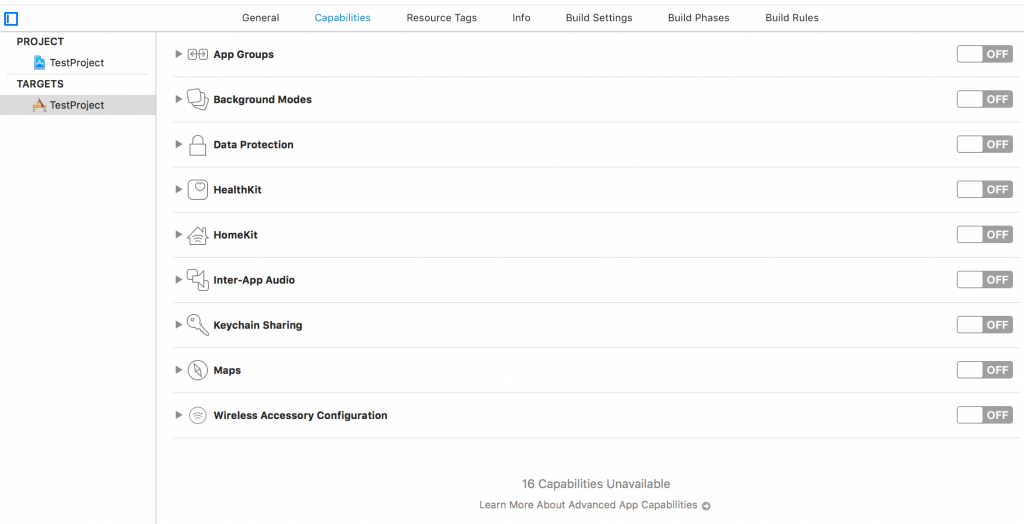 General Capabilities Resource Tags Info Build Settings Build Phases Build Rules

PROJECT
TestProject
TARGETS
TestProject

App Groups OFF
Background Modes OFF
Data Protection OFF
HealthKit OFF
HomeKit OFF
Inter-App Audio OFF
Keychain Sharing OFF
Maps OFF
Wireless Accessory Configuration OFF

16 Capabilities Unavailable
Learn More About Advanced App Capabilities